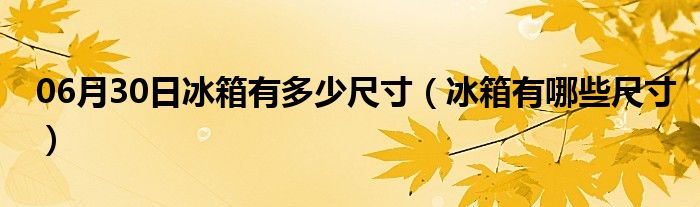 06月30日冰箱有多少尺寸（冰箱有哪些尺寸）